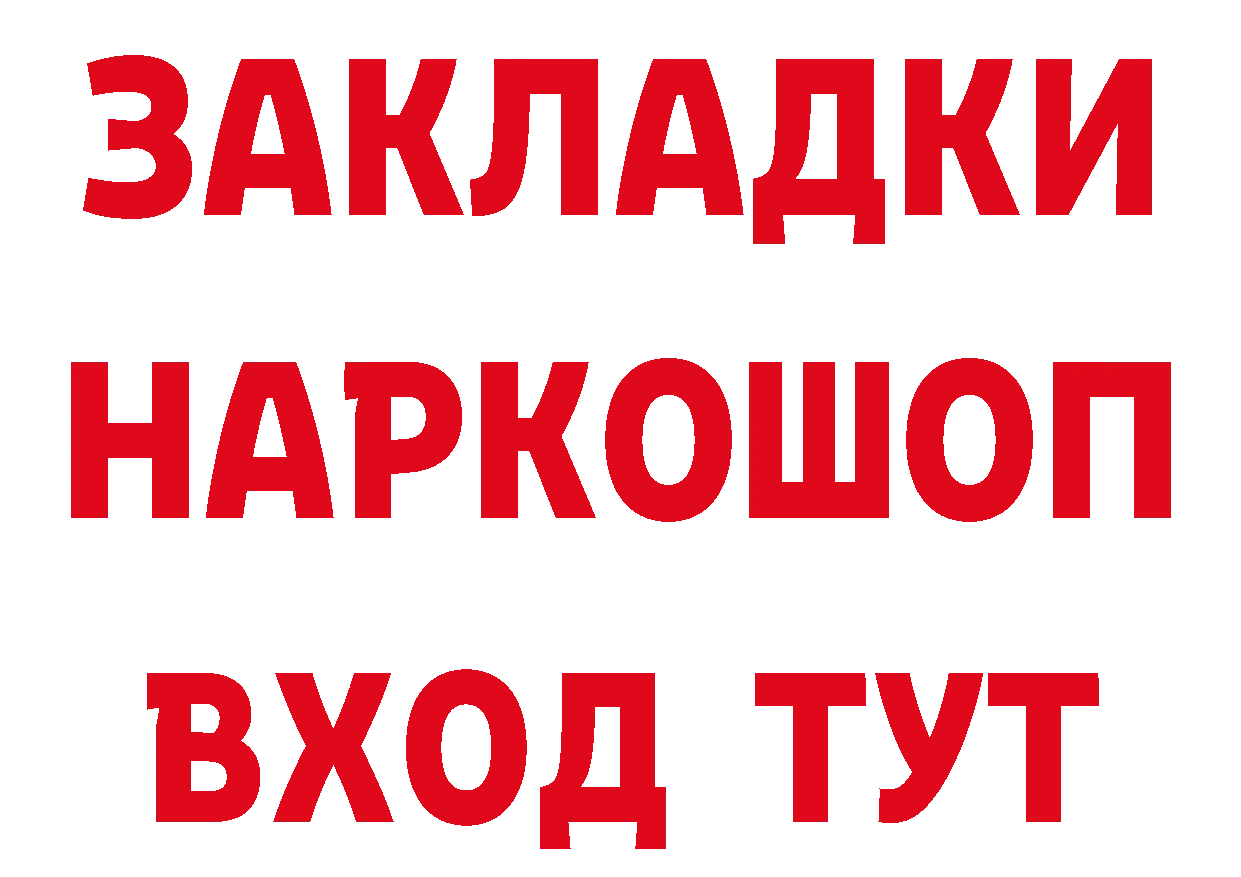 ЗАКЛАДКИ
НАРКОШОП
ВХОД ТУТ